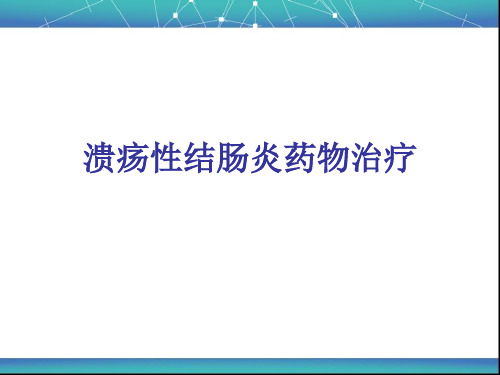 溃疡性结肠炎药物治疗